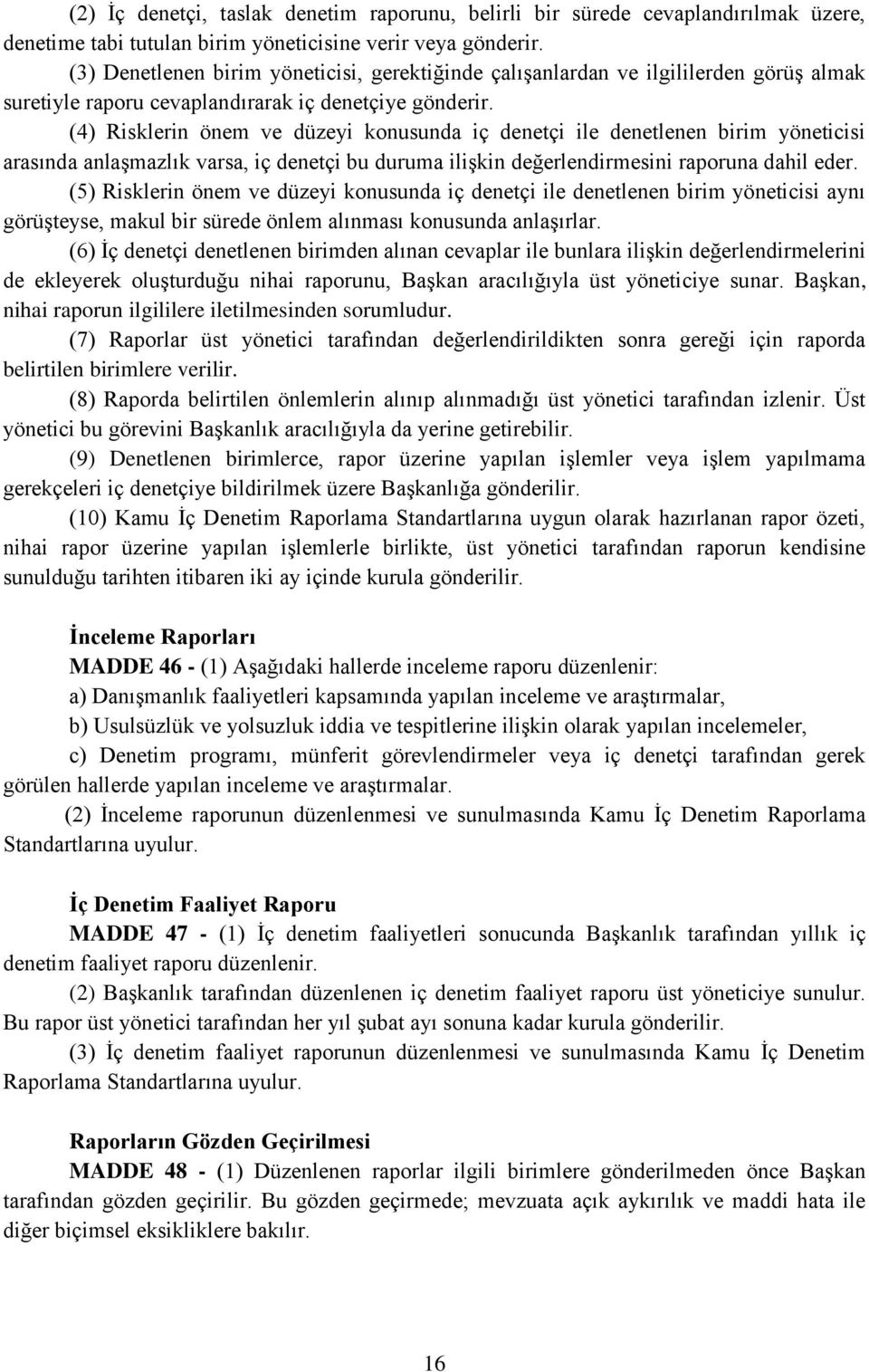 (2) İç denetçi, taslak denetim raporunu, belirli bir sürede cevaplandırılmak üzere, denetime tabi tutulan birim yöneticisine verir veya gönderir.

(3) Denetlenen birim yöneticisi, gerektiğinde çalışanlardan ve ilgililerden görüş almak suretiyle raporu cevaplandırarak iç denetçiye gönderir.

(4) Risklerin önem ve düzeyi konusunda iç denetçi ile denetlenen birim yöneticisi arasında anlaşmazlık varsa, iç denetçi bu duruma ilişkin değerlendirmesini raporuna dahil eder.

(5) Risklerin önem ve düzeyi konusunda iç denetçi ile denetlenen birim yöneticisi aynı görüşteyse, makul bir sürede önlem alınması konusunda anlaşırlar.

(6) İç denetçi denetlenen birimden alınan cevaplar ile bunlara ilişkin değerlendirmelerini de ekleyerek oluşturduğu nihai raporunu, Başkan aracılığıyla üst yöneticiye sunar. Başkan, nihai raporun ilgililere iletilmesinden sorumludur.

(7) Raporlar üst yönetici tarafından değerlendirildikten sonra gereği için raporda belirtilen birimlere verilir.

(8) Raporda belirtilen önlemlerin alınıp alınmadığı üst yönetici tarafından izlenir. Üst yönetici bu görevini Başkanlık aracılığıyla da yerine getirebilir.

(9) Denetlenen birimlerce, rapor üzerine yapılan işlemler veya işlem yapılmama gerekçeleri iç denetçiye bildirilmek üzere Başkanlığa gönderilir.

(10) Kamu İç Denetim Raporlama Standartlarına uygun olarak hazırlanan rapor özeti, nihai rapor üzerine yapılan işlemlerle birlikte, üst yönetici tarafından raporun kendisine sunulduğu tarihten itibaren iki ay içinde kurula gönderilir.

İnceleme Raporları

MADDE 46 - (1) Aşağıdaki hallerde inceleme raporu düzenlenir:

a) Danışmanlık faaliyetleri kapsamında yapılan inceleme ve araştırmalar,

b) Usulsüzlük ve yolsuzluk iddia ve tespitlerine ilişkin olarak yapılan incelemeler,

c) Denetim programı, münferit görevlendirmeler veya iç denetçi tarafından gerek görülen hallerde yapılan inceleme ve araştırmalar.

(2) İnceleme raporunun düzenlenmesi ve sunulmasında Kamu İç Denetim Raporlama Standartlarına uyulur.

İç Denetim Faaliyet Raporu

MADDE 47 - (1) İç denetim faaliyetleri sonucunda Başkanlık tarafından yıllık iç denetim faaliyet raporu düzenlenir.

(2) Başkanlık tarafından düzenlenen iç denetim faaliyet raporu üst yöneticiye sunulur. Bu rapor üst yönetici tarafından her yıl şubat ayı sonuna kadar kurula gönderilir.

(3) İç denetim faaliyet raporunun düzenlenmesi ve sunulmasında Kamu İç Denetim Raporlama Standartlarına uyulur.

Raporların Gözden Geçirilmesi

MADDE 48 - (1) Düzenlenen raporlar ilgili birimlere gönderilmeden önce Başkan tarafından gözden geçirilir. Bu gözden geçirmede; mevzuata açık aykırılık ve maddi hata ile diğer biçimsel eksikliklere bakılır.

16